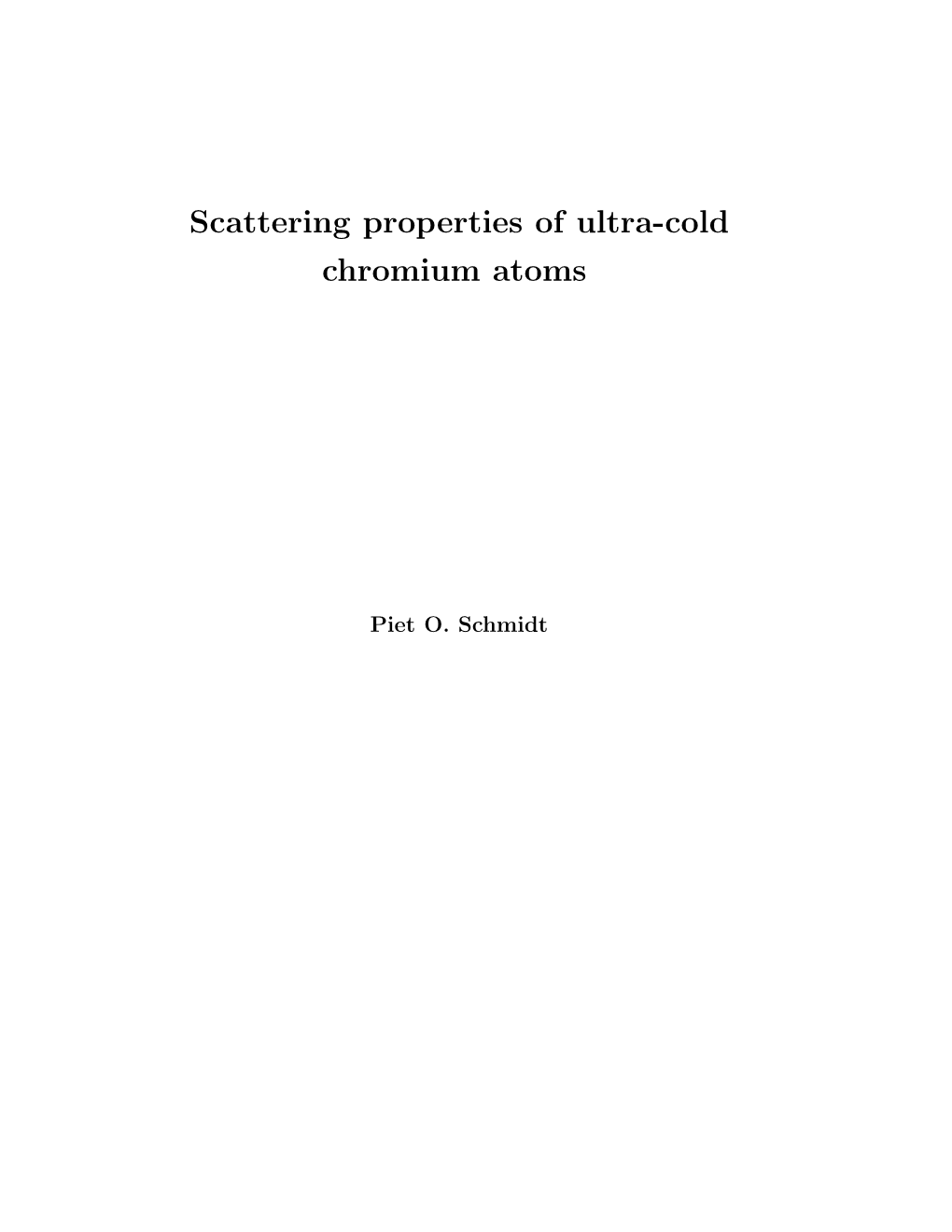 Scattering properties of ultra-cold chromium atoms

Piet O. Schmidt